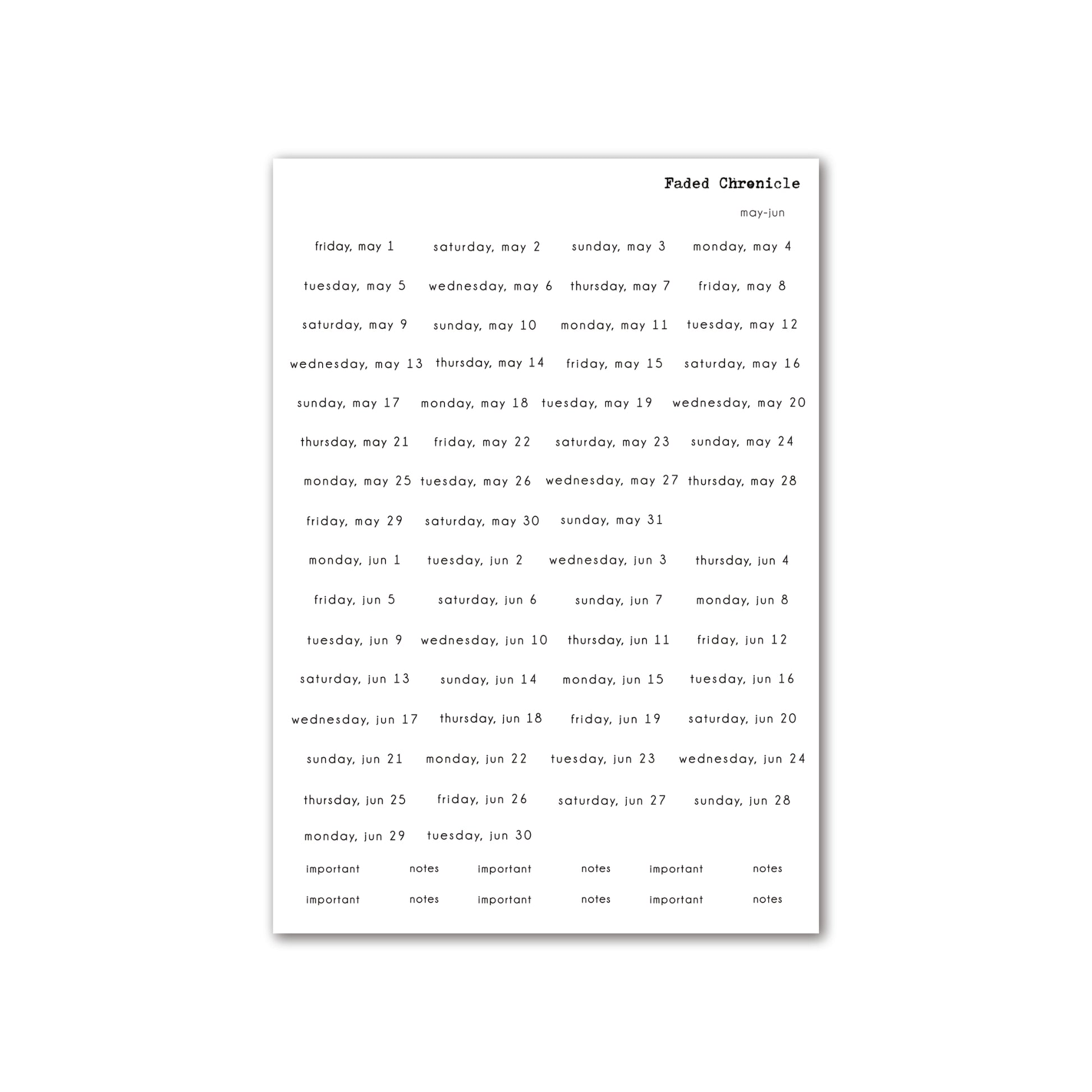 Faded Chronicle

may-jun

friday, may 1 saturday, may 2 sunday, may 3 monday, may 4

tuesday, may 5 wednesday, may 6 thursday, may 7 friday, may 8

saturday, may 9 sunday, may 10 monday, may 11 tuesday, may 12

wednesday, may 13 thursday, may 14 friday, may 15 saturday, may 16

sunday, may 17 monday, may 18 tuesday, may 19 wednesday, may 20

thursday, may 21 friday, may 22 saturday, may 23 sunday, may 24

monday, may 25 tuesday, may 26 wednesday, may 27 thursday, may 28

friday, may 29 saturday, may 30 sunday, may 31

monday, jun 1 tuesday, jun 2 wednesday, jun 3 thursday, jun 4

friday, jun 5 saturday, jun 6 sunday, jun 7 monday, jun 8

tuesday, jun 9 wednesday, jun 10 thursday, jun 11 friday, jun 12

saturday, jun 13 sunday, jun 14 monday, jun 15 tuesday, jun 16

wednesday, jun 17 thursday, jun 18 friday, jun 19 saturday, jun 20

sunday, jun 21 monday, jun 22 tuesday, jun 23 wednesday, jun 24

thursday, jun 25 friday, jun 26 saturday, jun 27 sunday, jun 28

monday, jun 29 tuesday, jun 30

important notes important notes important notes

important notes important notes important notes